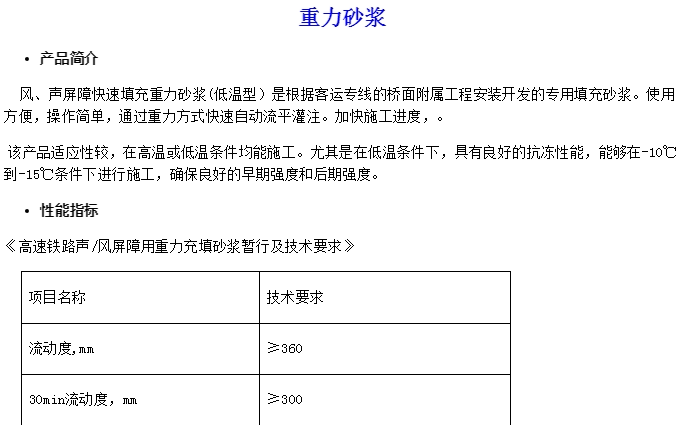 重力砂浆

• 产品简介

风、声屏障快速填充重力砂浆(低温型)是根据客运专线的桥面附属工程安装开发的专用填充砂浆。使用方便，操作简单，通过重力方式快速自动流平灌注。加快施工进度，。

该产品适应性较，在高温或低温条件均能施工。尤其是在低温条件下，具有良好的抗冻性能，能够在-10℃到-15℃条件下进行施工，确保良好的早期强度和后期强度。

• 性能指标

《高速铁路声/风屏障用重力充填砂浆暂行及技术要求》

| 项目名称 | 技术要求 |
|---|---|
| 流动度,mm | ≥360 |
| 30min流动度，mm | ≥300 |